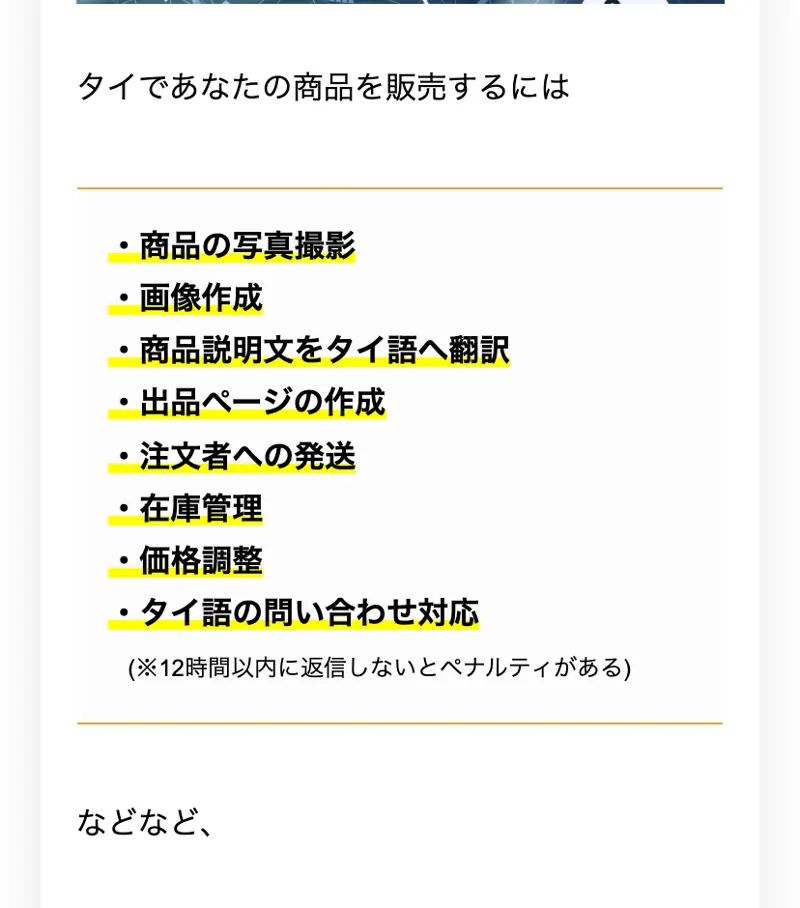 タイであなたの商品を販売するには

・商品の写真撮影
・画像作成
・商品説明文をタイ語へ翻訳
・出品ページの作成
・注文者への発送
・在庫管理
・価格調整
・タイ語の問い合わせ対応
(※12時間以内に返信しないとペナルティがある)

などなど、